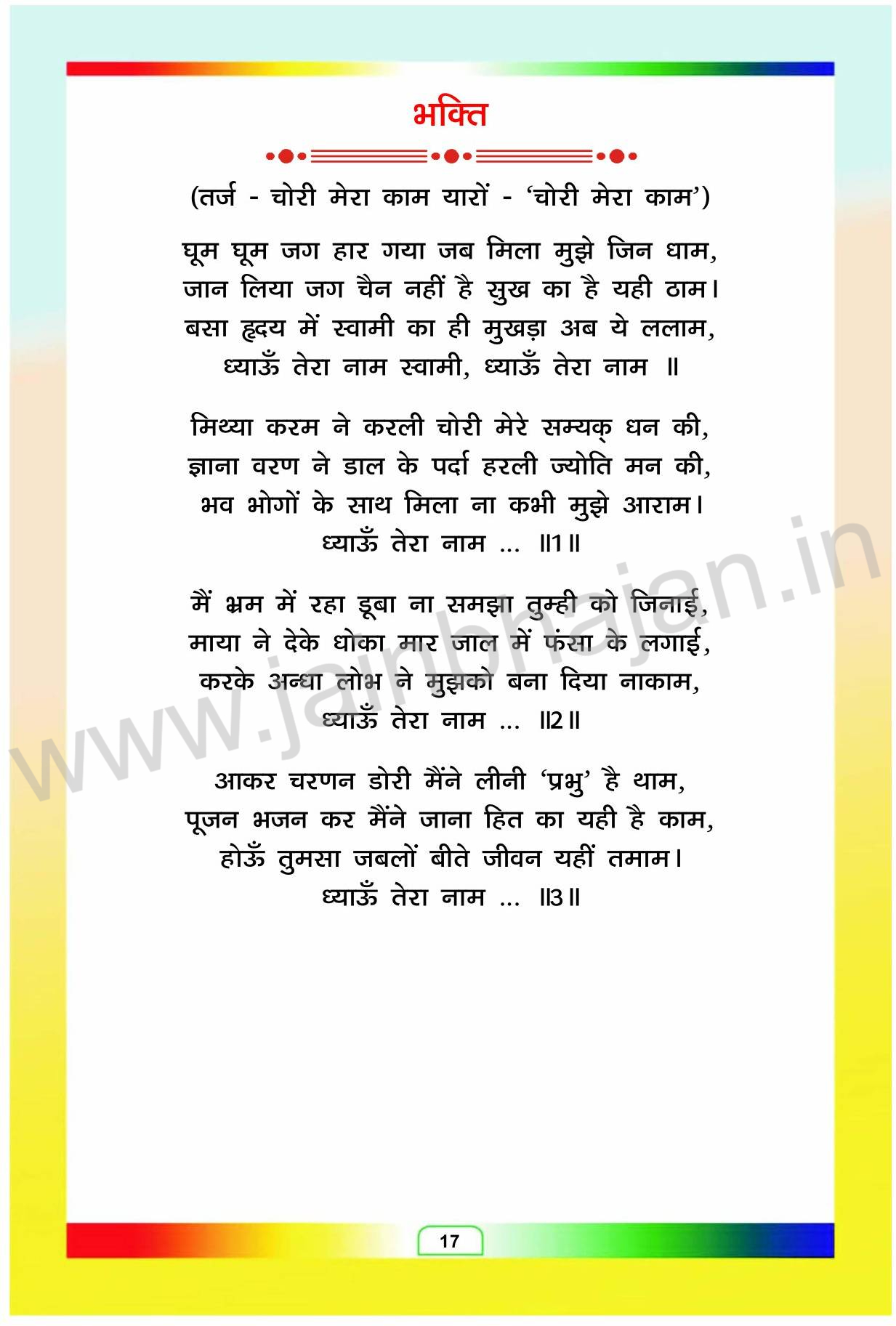 भक्ति

(तर्ज - चोरी मेरा काम यारों - 'चोरी मेरा काम')

घूम घूम जग हार गया जब मिला मुझे जिन धाम,
जान लिया जग चैन नहीं है सुख का है यही ठाम।
बसा हृदय में स्वामी का ही मुखड़ा अब ये ललाम,
ध्याऊँ तेरा नाम स्वामी, ध्याऊँ तेरा नाम ॥

मिथ्या करम ने करली चोरी मेरे सम्यक् धन की,
ज्ञाना वरण ने डाल के पर्दा हरली ज्योति मन की,
भव भोगों के साथ मिला ना कभी मुझे आराम।
ध्याऊँ तेरा नाम ... ॥1॥

मैं भ्रम में रहा डूबा ना समझा तुम्ही को जिनाई,
माया ने देके धोका मार जाल में फंसा के लगाई,
करके अन्धा लोभ ने मुझको बना दिया नाकाम,
ध्याऊँ तेरा नाम ... ॥2॥

आकर चरणन डोरी मैंने लीनी 'प्रभु' है थाम,
पूजन भजन कर मैंने जाना हित का यही है काम,
होऊँ तुमसा जबलों बीते जीवन यहीं तमाम।
ध्याऊँ तेरा नाम ... ॥3॥

www.jainbhajan.in

17